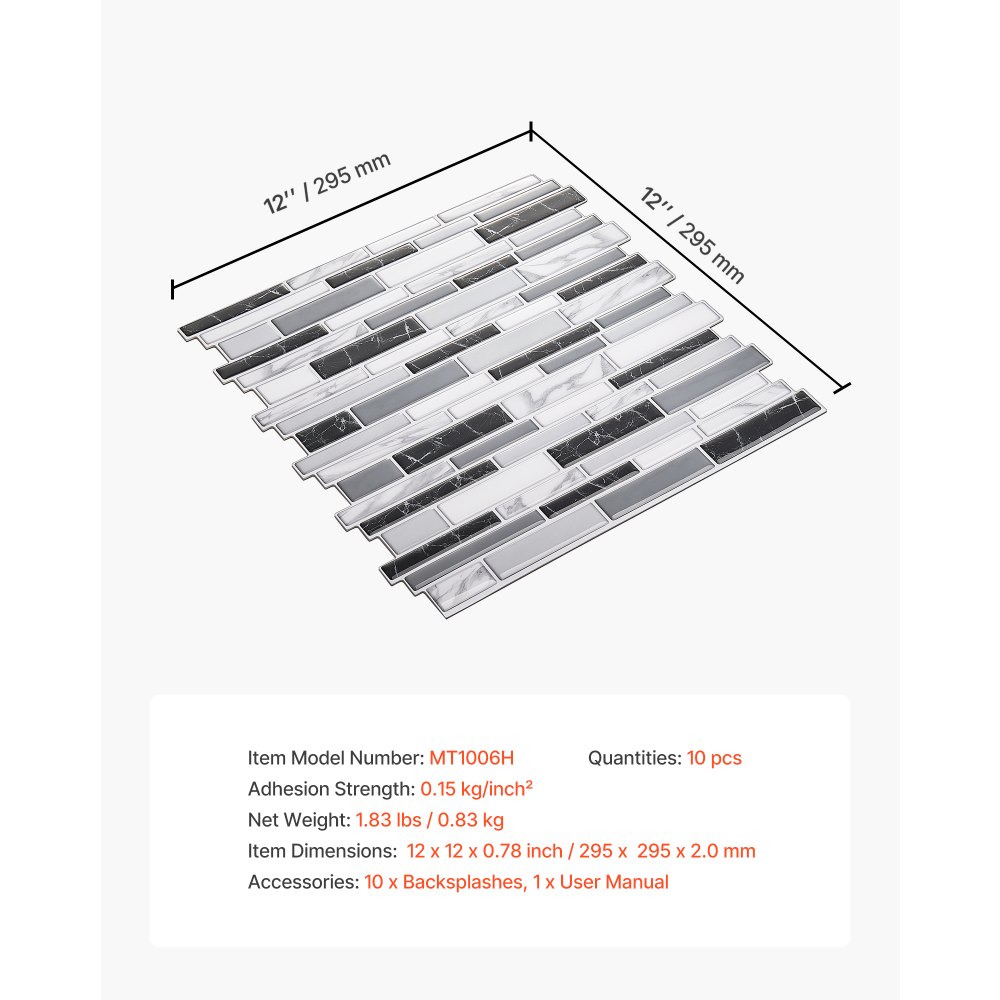 12'' / 295 mm

12'' / 295 mm

Item Model Number: MT1006H    Quantities: 10 pcs

Adhesion Strength: 0.15 kg/inch²

Net Weight: 1.83 lbs / 0.83 kg

Item Dimensions: 12 x 12 x 0.78 inch / 295 x 295 x 2.0 mm

Accessories: 10 x Backsplashes, 1 x User Manual